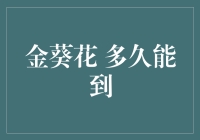 金葵花 多久能到